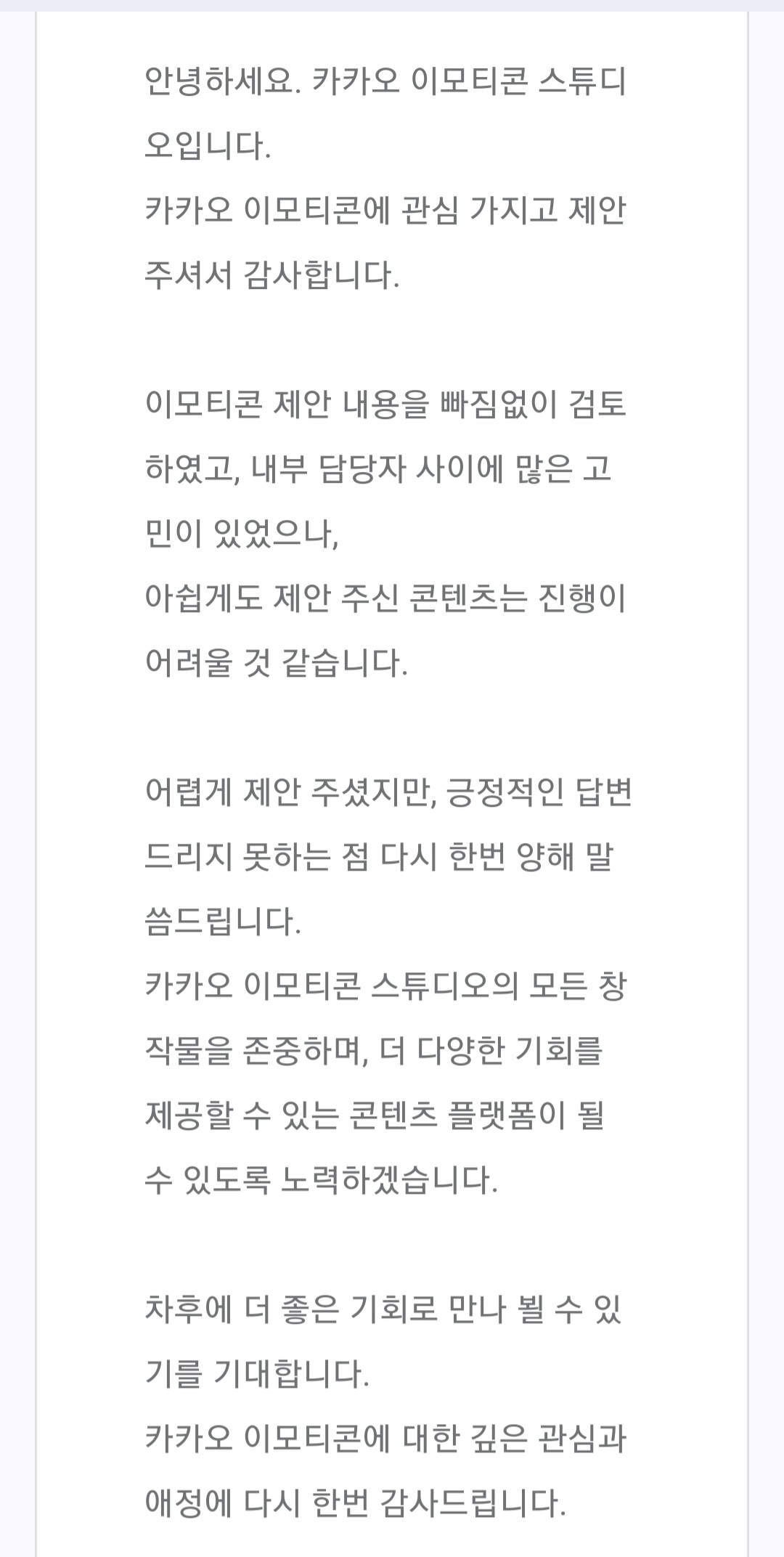 안녕하세요. 카카오 이모티콘 스튜디오입니다.
카카오 이모티콘에 관심 가지고 제안 주셔서 감사합니다.

이모티콘 제안 내용을 빠짐없이 검토하였고, 내부 담당자 사이에 많은 고민이 있었으나,
아쉽게도 제안 주신 콘텐츠는 진행이 어려울 것 같습니다.

어렵게 제안 주셨지만, 긍정적인 답변 드리지 못하는 점 다시 한번 양해 말씀드립니다.
카카오 이모티콘 스튜디오의 모든 창작물을 존중하며, 더 다양한 기회를 제공할 수 있는 콘텐츠 플랫폼이 될 수 있도록 노력하겠습니다.

차후에 더 좋은 기회로 만나 뵐 수 있기를 기대합니다.
카카오 이모티콘에 대한 깊은 관심과 애정에 다시 한번 감사드립니다.